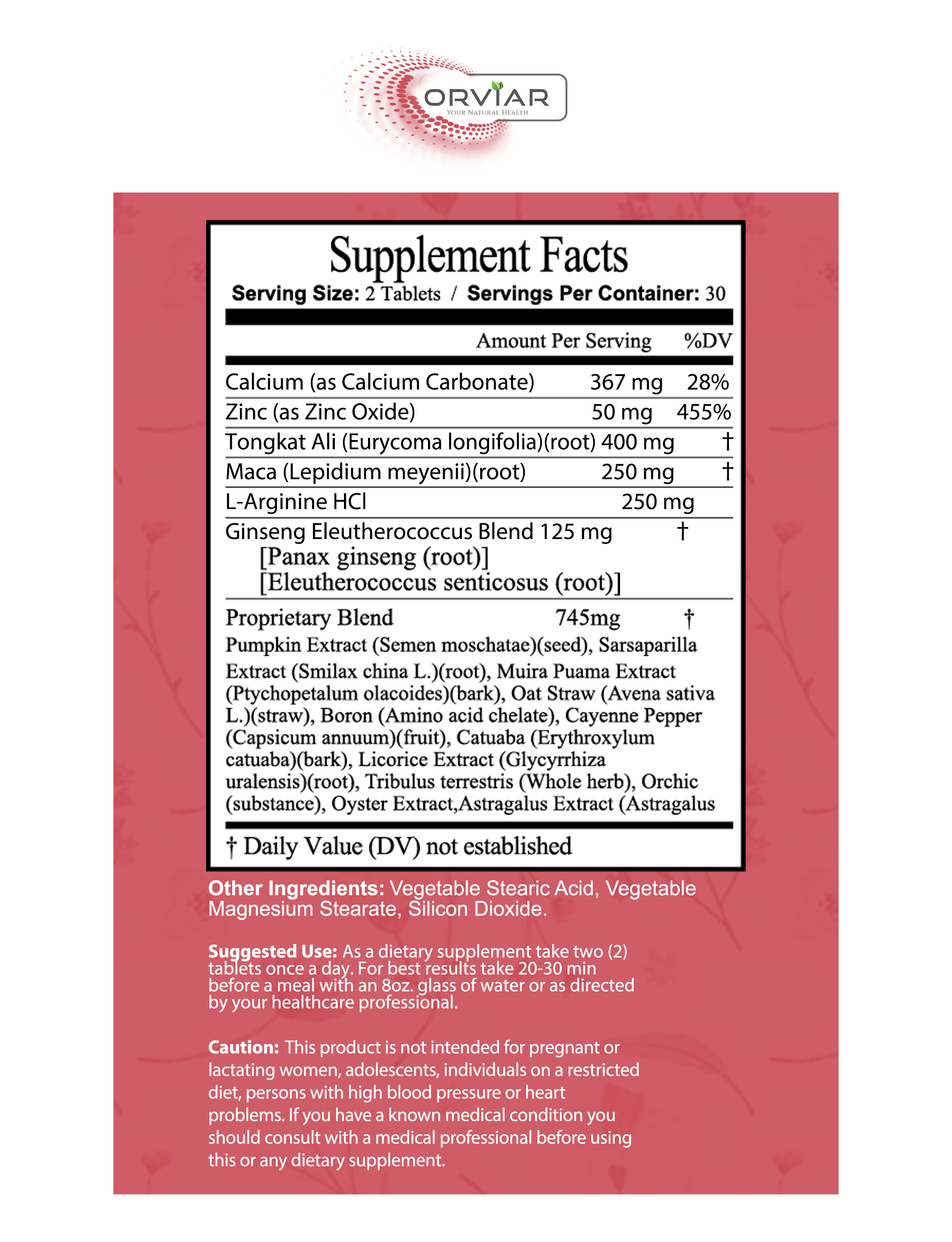 ORVIAR
YOUR NATURAL HEALTH

Supplement Facts
Serving Size: 2 Tablets / Servings Per Container: 30

| | Amount Per Serving | %DV |
|---|---|---|
| Calcium (as Calcium Carbonate) | 367 mg | 28% |
| Zinc (as Zinc Oxide) | 50 mg | 455% |
| Tongkat Ali (Eurycoma longifolia)(root) | 400 mg | † |
| Maca (Lepidium meyenii)(root) | 250 mg | † |
| L-Arginine HCl | 250 mg | |
| Ginseng Eleutherococcus Blend [Panax ginseng (root)] [Eleutherococcus senticosus (root)] | 125 mg | † |
| Proprietary Blend | 745mg | † |

Pumpkin Extract (Semen moschatae)(seed), Sarsaparilla Extract (Smilax china L.)(root), Muira Puama Extract (Ptychopetalum olacoides)(bark), Oat Straw (Avena sativa L.)(straw), Boron (Amino acid chelate), Cayenne Pepper (Capsicum annuum)(fruit), Catuaba (Erythroxylum catuaba)(bark), Licorice Extract (Glycyrrhiza uralensis)(root), Tribulus terrestris (Whole herb), Orchic (substance), Oyster Extract,Astragalus Extract (Astragalus

† Daily Value (DV) not established

Other Ingredients: Vegetable Stearic Acid, Vegetable Magnesium Stearate, Silicon Dioxide.

Suggested Use: As a dietary supplement take two (2) tablets once a day. For best results take 20-30 min before a meal with an 8oz. glass of water or as directed by your healthcare professional.

Caution: This product is not intended for pregnant or lactating women, adolescents, individuals on a restricted diet, persons with high blood pressure or heart problems. If you have a known medical condition you should consult with a medical professional before using this or any dietary supplement.